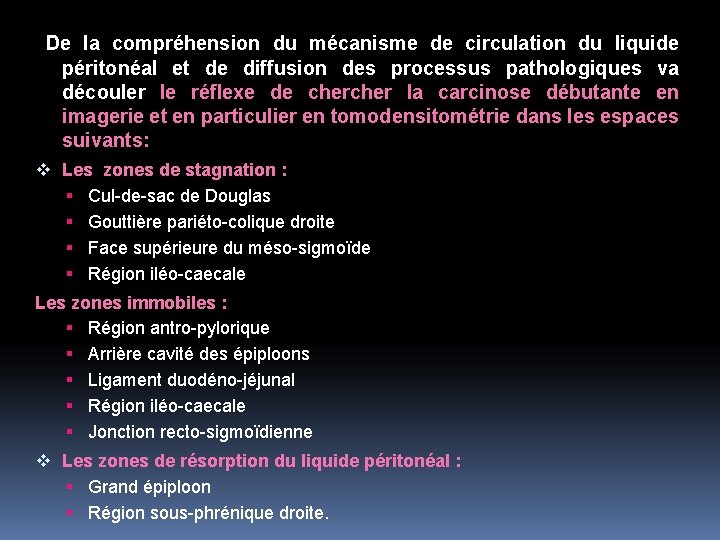 De la compréhension du mécanisme de circulation du liquide péritonéal et de diffusion des processus pathologiques va découler le réflexe de chercher la carcinose débutante en imagerie et en particulier en tomodensitométrie dans les espaces suivants:

❖ Les zones de stagnation :
▪ Cul-de-sac de Douglas
▪ Gouttière pariéto-colique droite
▪ Face supérieure du méso-sigmoïde
▪ Région iléo-caecale

Les zones immobiles :
▪ Région antro-pylorique
▪ Arrière cavité des épiploons
▪ Ligament duodéno-jéjunal
▪ Région iléo-caecale
▪ Jonction recto-sigmoïdienne

❖ Les zones de résorption du liquide péritonéal :
▪ Grand épiploon
▪ Région sous-phrénique droite.